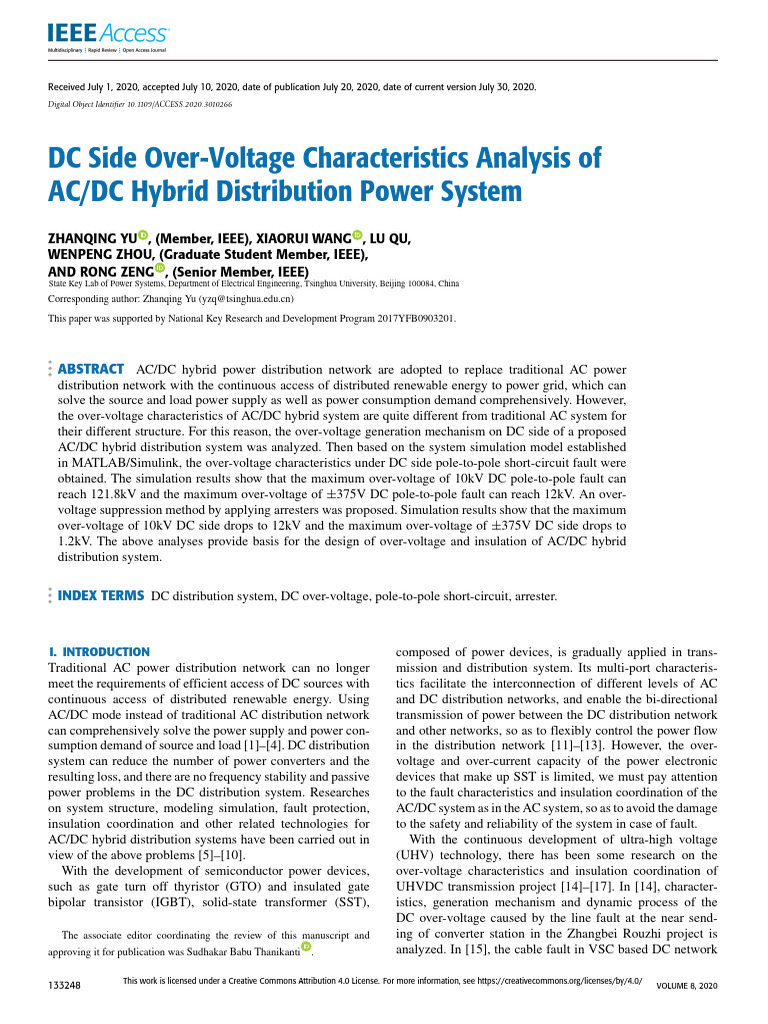 IEEE Access
Multidisciplinary | Rapid Review | Open Access Journal

Received July 1, 2020, accepted July 10, 2020, date of publication July 20, 2020, date of current version July 30, 2020.

Digital Object Identifier 10.1109/ACCESS.2020.3010266

DC Side Over-Voltage Characteristics Analysis of AC/DC Hybrid Distribution Power System

ZHANQING YU, (Member, IEEE), XIAORUI WANG, LU QU, WENPENG ZHOU, (Graduate Student Member, IEEE), AND RONG ZENG, (Senior Member, IEEE)

State Key Lab of Power Systems, Department of Electrical Engineering, Tsinghua University, Beijing 100084, China

Corresponding author: Zhanqing Yu (yzq@tsinghua.edu.cn)

This paper was supported by National Key Research and Development Program 2017YFB0903201.

ABSTRACT AC/DC hybrid power distribution network are adopted to replace traditional AC power distribution network with the continuous access of distributed renewable energy to power grid, which can solve the source and load power supply as well as power consumption demand comprehensively. However, the over-voltage characteristics of AC/DC hybrid system are quite different from traditional AC system for their different structure. For this reason, the over-voltage generation mechanism on DC side of a proposed AC/DC hybrid distribution system was analyzed. Then based on the system simulation model established in MATLAB/Simulink, the over-voltage characteristics under DC side pole-to-pole short-circuit fault were obtained. The simulation results show that the maximum over-voltage of 10kV DC pole-to-pole fault can reach 121.8kV and the maximum over-voltage of $\pm$375V DC pole-to-pole fault can reach 12kV. An over-voltage suppression method by applying arresters was proposed. Simulation results show that the maximum over-voltage of 10kV DC side drops to 12kV and the maximum over-voltage of $\pm$375V DC side drops to 1.2kV. The above analyses provide basis for the design of over-voltage and insulation of AC/DC hybrid distribution system.

INDEX TERMS DC distribution system, DC over-voltage, pole-to-pole short-circuit, arrester.

I. INTRODUCTION
Traditional AC power distribution network can no longer meet the requirements of efficient access of DC sources with continuous access of distributed renewable energy. Using AC/DC mode instead of traditional AC distribution network can comprehensively solve the power supply and power consumption demand of source and load [1]–[4]. DC distribution system can reduce the number of power converters and the resulting loss, and there are no frequency stability and passive power problems in the DC distribution system. Researches on system structure, modeling simulation, fault protection, insulation coordination and other related technologies for AC/DC hybrid distribution systems have been carried out in view of the above problems [5]–[10].

With the development of semiconductor power devices, such as gate turn off thyristor (GTO) and insulated gate bipolar transistor (IGBT), solid-state transformer (SST),

The associate editor coordinating the review of this manuscript and approving it for publication was Sudhakar Babu Thanikanti.

composed of power devices, is gradually applied in transmission and distribution system. Its multi-port characteristics facilitate the interconnection of different levels of AC and DC distribution networks, and enable the bi-directional transmission of power between the DC distribution network and other networks, so as to flexibly control the power flow in the distribution network [11]–[13]. However, the over-voltage and over-current capacity of the power electronic devices that make up SST is limited, we must pay attention to the fault characteristics and insulation coordination of the AC/DC system as in the AC system, so as to avoid the damage to the safety and reliability of the system in case of fault.

With the continuous development of ultra-high voltage (UHV) technology, there has been some research on the over-voltage characteristics and insulation coordination of UHVDC transmission project [14]–[17]. In [14], characteristics, generation mechanism and dynamic process of the DC over-voltage caused by the line fault at the near sending of converter station in the Zhangbei Rouzhi project is analyzed. In [15], the cable fault in VSC based DC network

133248

This work is licensed under a Creative Commons Attribution 4.0 License. For more information, see https://creativecommons.org/licenses/by/4.0/

VOLUME 8, 2020